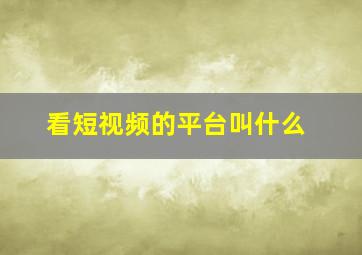 看短视频的平台叫什么